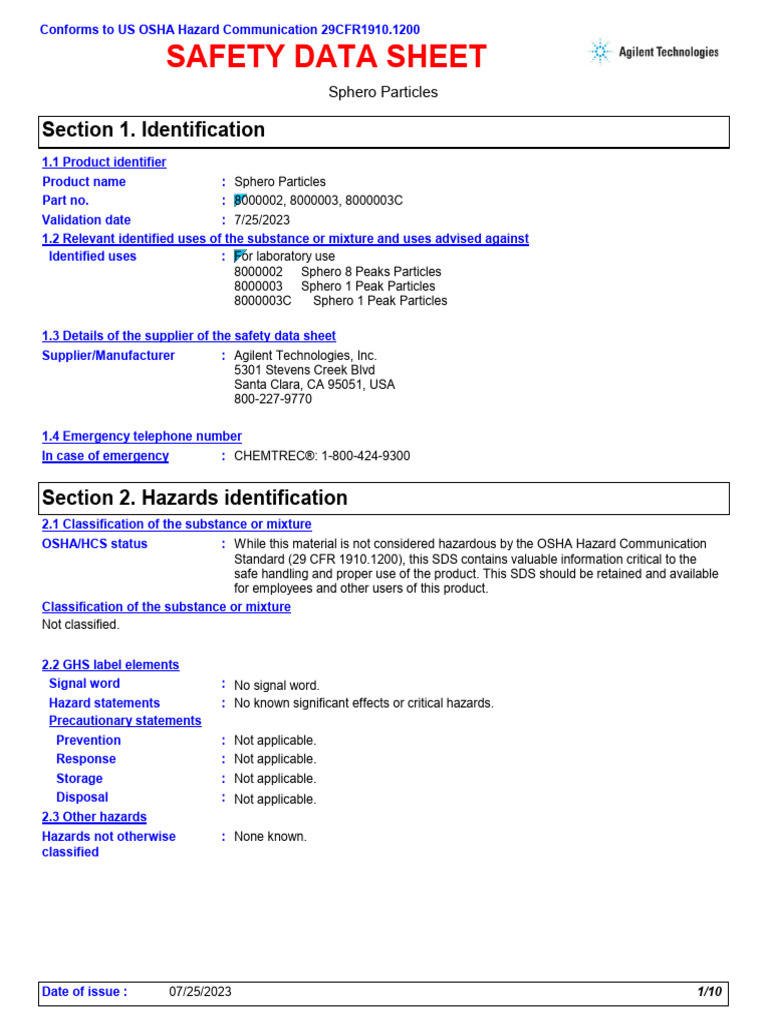 Conforms to US OSHA Hazard Communication 29CFR1910.1200

SAFETY DATA SHEET

Agilent Technologies

Sphero Particles

Section 1. Identification

1.1 Product identifier

Product name : Sphero Particles

Part no. : 8000002, 8000003, 8000003C

Validation date : 7/25/2023

1.2 Relevant identified uses of the substance or mixture and uses advised against

Identified uses : For laboratory use
8000002 Sphero 8 Peaks Particles
8000003 Sphero 1 Peak Particles
8000003C Sphero 1 Peak Particles

1.3 Details of the supplier of the safety data sheet

Supplier/Manufacturer : Agilent Technologies, Inc.
5301 Stevens Creek Blvd
Santa Clara, CA 95051, USA
800-227-9770

1.4 Emergency telephone number

In case of emergency : CHEMTREC®: 1-800-424-9300

Section 2. Hazards identification

2.1 Classification of the substance or mixture

OSHA/HCS status : While this material is not considered hazardous by the OSHA Hazard Communication Standard (29 CFR 1910.1200), this SDS contains valuable information critical to the safe handling and proper use of the product. This SDS should be retained and available for employees and other users of this product.

Classification of the substance or mixture

Not classified.

2.2 GHS label elements

Signal word : No signal word.

Hazard statements : No known significant effects or critical hazards.

Precautionary statements

Prevention : Not applicable.

Response : Not applicable.

Storage : Not applicable.

Disposal : Not applicable.

2.3 Other hazards

Hazards not otherwise classified : None known.

Date of issue : 07/25/2023 1/10